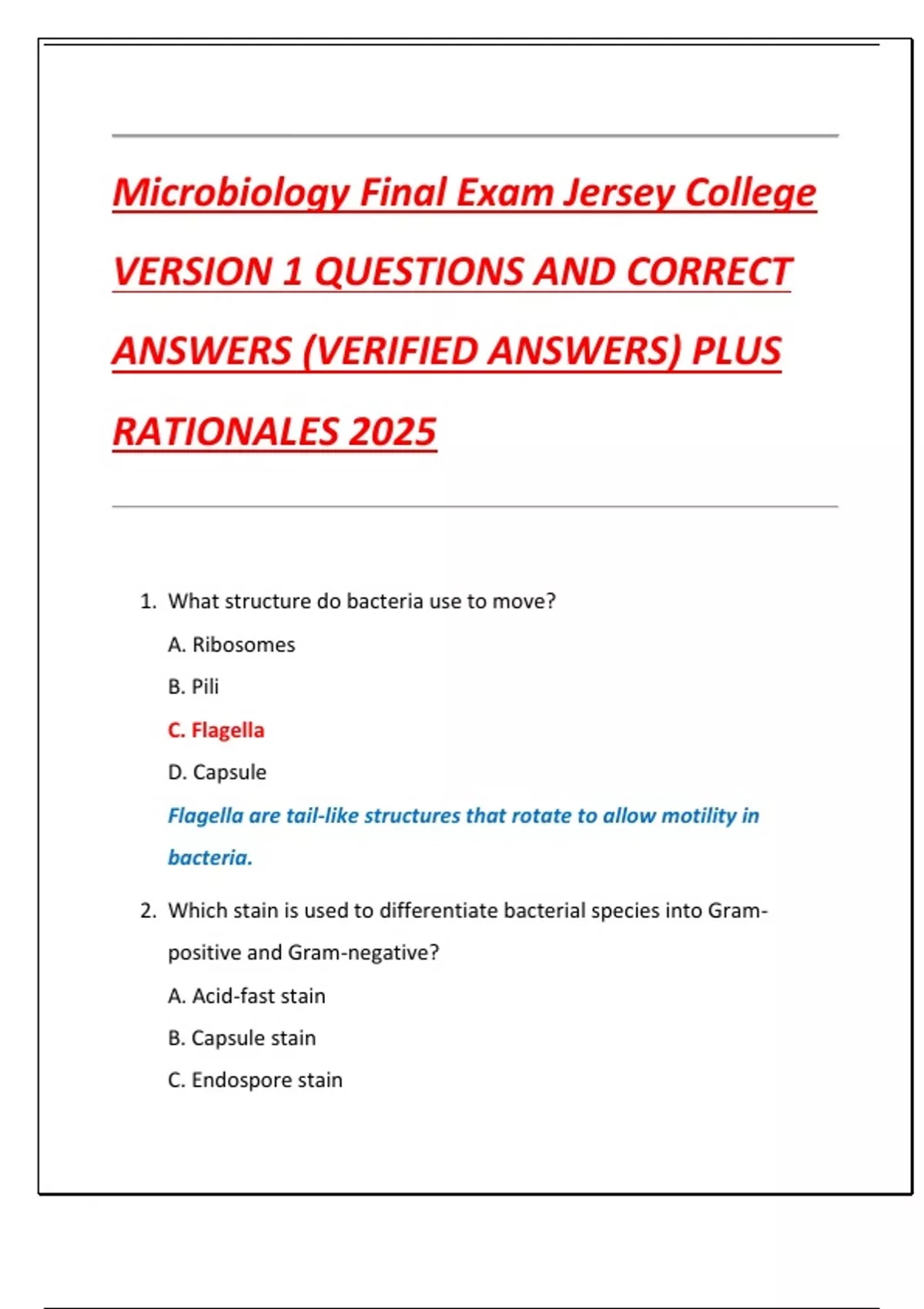 Microbiology Final Exam Jersey College VERSION 1 QUESTIONS AND CORRECT ANSWERS (VERIFIED ANSWERS) PLUS RATIONALES 2025

1. What structure do bacteria use to move?

A. Ribosomes

B. Pili

C. Flagella

D. Capsule

Flagella are tail-like structures that rotate to allow motility in bacteria.

2. Which stain is used to differentiate bacterial species into Gram-positive and Gram-negative?

A. Acid-fast stain

B. Capsule stain

C. Endospore stain